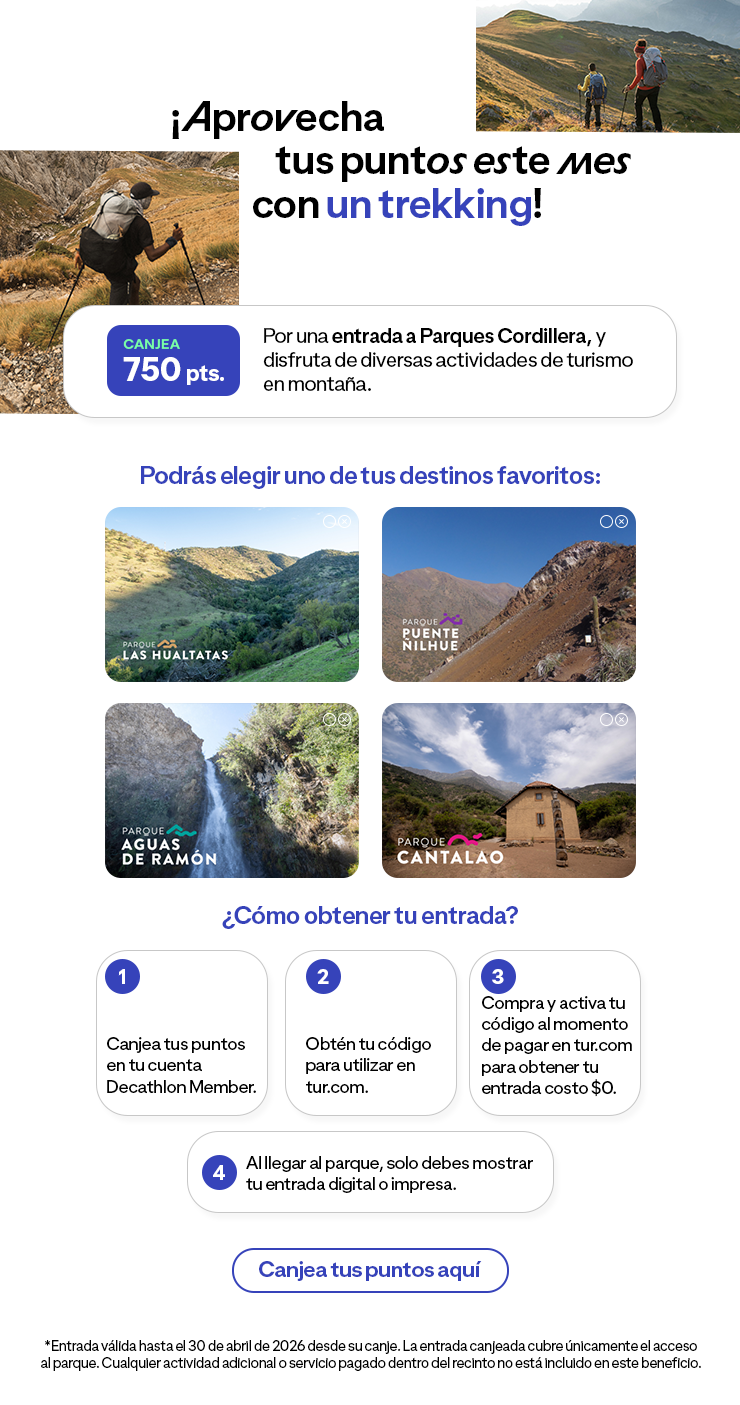 ¡Aprovecha tus puntos este mes con un trekking!

CANJEA
750 pts.

Por una entrada a Parques Cordillera, y disfruta de diversas actividades de turismo en montaña.

Podrás elegir uno de tus destinos favoritos:

PARQUE
LAS HUALTATAS

PARQUE
PUENTE NILHUE

PARQUE
AGUAS DE RAMÓN

PARQUE
CANTALAO

¿Cómo obtener tu entrada?

1
Canjea tus puntos en tu cuenta Decathlon Member.

2
Obtén tu código para utilizar en tur.com.

3
Compra y activa tu código al momento de pagar en tur.com para obtener tu entrada costo $0.

4
Al llegar al parque, solo debes mostrar tu entrada digital o impresa.

Canjea tus puntos aquí

*Entrada válida hasta el 30 de abril de 2026 desde su canje. La entrada canjeada cubre únicamente el acceso al parque. Cualquier actividad adicional o servicio pagado dentro del recinto no está incluido en este beneficio.